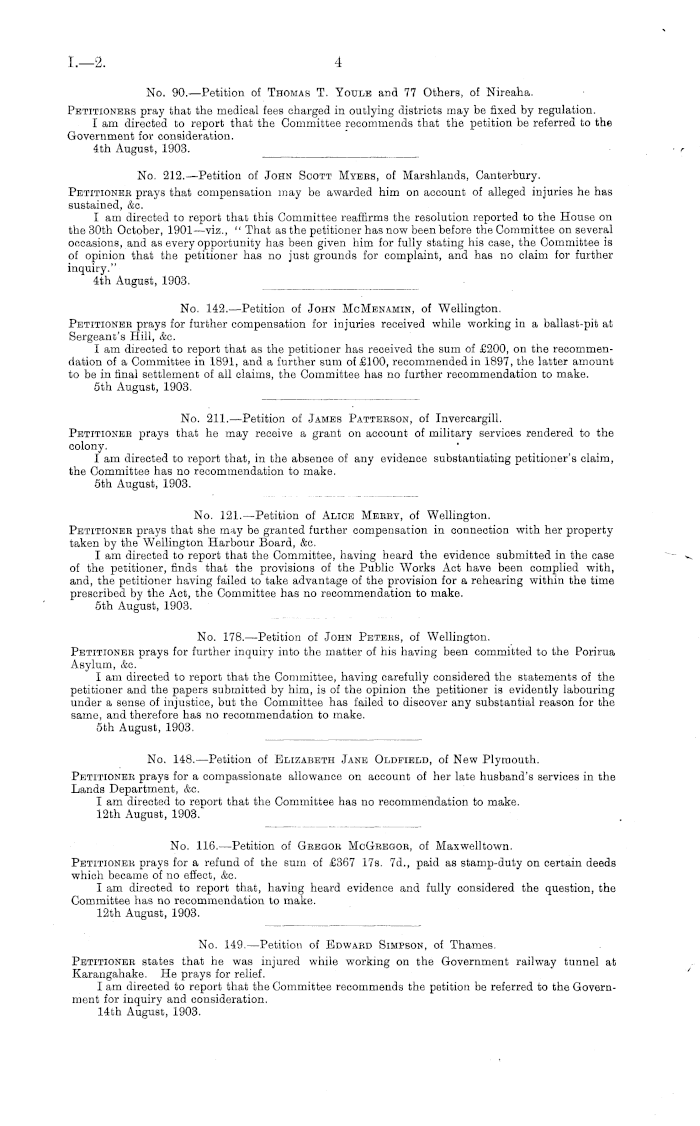 I.—2.

4

No. 90.—Petition of Thomas T. Youle and 77 Others, of Nireaha.

Petitioners pray that the medical fees charged in outlying districts may be fixed by regulation.
I am directed to report that the Committee recommends that the petition be referred to the Government for consideration.
4th August, 1903.

No. 212.—Petition of John Scott Myers, of Marshlands, Canterbury.

Petitioner prays that compensation may be awarded him on account of alleged injuries he has sustained, &c.
I am directed to report that this Committee reaffirms the resolution reported to the House on the 30th October, 1901—viz., "That as the petitioner has now been before the Committee on several occasions, and as every opportunity has been given him for fully stating his case, the Committee is of opinion that the petitioner has no just grounds for complaint, and has no claim for further inquiry."
4th August, 1903.

No. 142.—Petition of John McMenamin, of Wellington.

Petitioner prays for further compensation for injuries received while working in a ballast-pit at Sergeant's Hill, &c.
I am directed to report that as the petitioner has received the sum of £200, on the recommendation of a Committee in 1891, and a further sum of £100, recommended in 1897, the latter amount to be in final settlement of all claims, the Committee has no further recommendation to make.
5th August, 1903.

No. 211.—Petition of James Patterson, of Invercargill.

Petitioner prays that he may receive a grant on account of military services rendered to the colony.
I am directed to report that, in the absence of any evidence substantiating petitioner's claim, the Committee has no recommendation to make.
5th August, 1903.

No. 121.—Petition of Alice Merry, of Wellington.

Petitioner prays that she may be granted further compensation in connection with her property taken by the Wellington Harbour Board, &c.
I am directed to report that the Committee, having heard the evidence submitted in the case of the petitioner, finds that the provisions of the Public Works Act have been complied with, and, the petitioner having failed to take advantage of the provision for a rehearing within the time prescribed by the Act, the Committee has no recommendation to make.
5th August, 1903.

No. 178.—Petition of John Peters, of Wellington.

Petitioner prays for further inquiry into the matter of his having been committed to the Porirua Asylum, &c.
I am directed to report that the Committee, having carefully considered the statements of the petitioner and the papers submitted by him, is of the opinion the petitioner is evidently labouring under a sense of injustice, but the Committee has failed to discover any substantial reason for the same, and therefore has no recommendation to make.
5th August, 1903.

No. 148.—Petition of Elizabeth Jane Oldfield, of New Plymouth.

Petitioner prays for a compassionate allowance on account of her late husband's services in the Lands Department, &c.
I am directed to report that the Committee has no recommendation to make.
12th August, 1903.

No. 116.—Petition of Gregor McGregor, of Maxwelltown.

Petitioner prays for a refund of the sum of £367 17s. 7d., paid as stamp-duty on certain deeds which became of no effect, &c.
I am directed to report that, having heard evidence and fully considered the question, the Committee has no recommendation to make.
12th August, 1903.

No. 149.—Petition of Edward Simpson, of Thames.

Petitioner states that he was injured while working on the Government railway tunnel at Karangahake. He prays for relief.
I am directed to report that the Committee recommends the petition be referred to the Government for inquiry and consideration.
14th August, 1903.